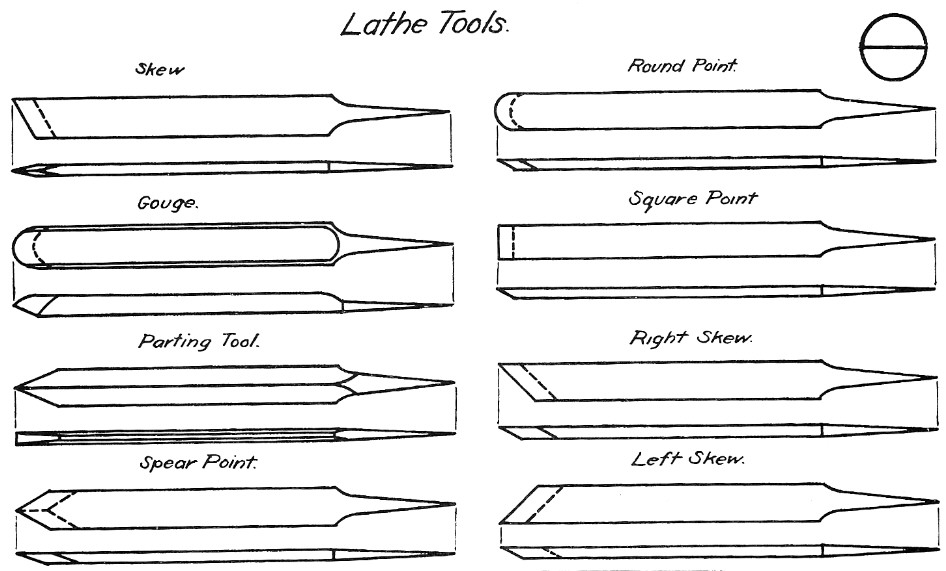 Lathe Tools.

Skew

Gouge.

Parting Tool.

Spear Point.

Round Point.

Square Point

Right Skew.

Left Skew.